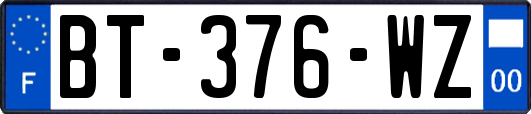 F

BT-376-WZ

00